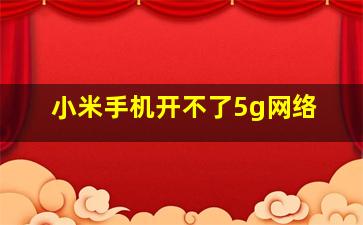 小米手机开不了5g网络